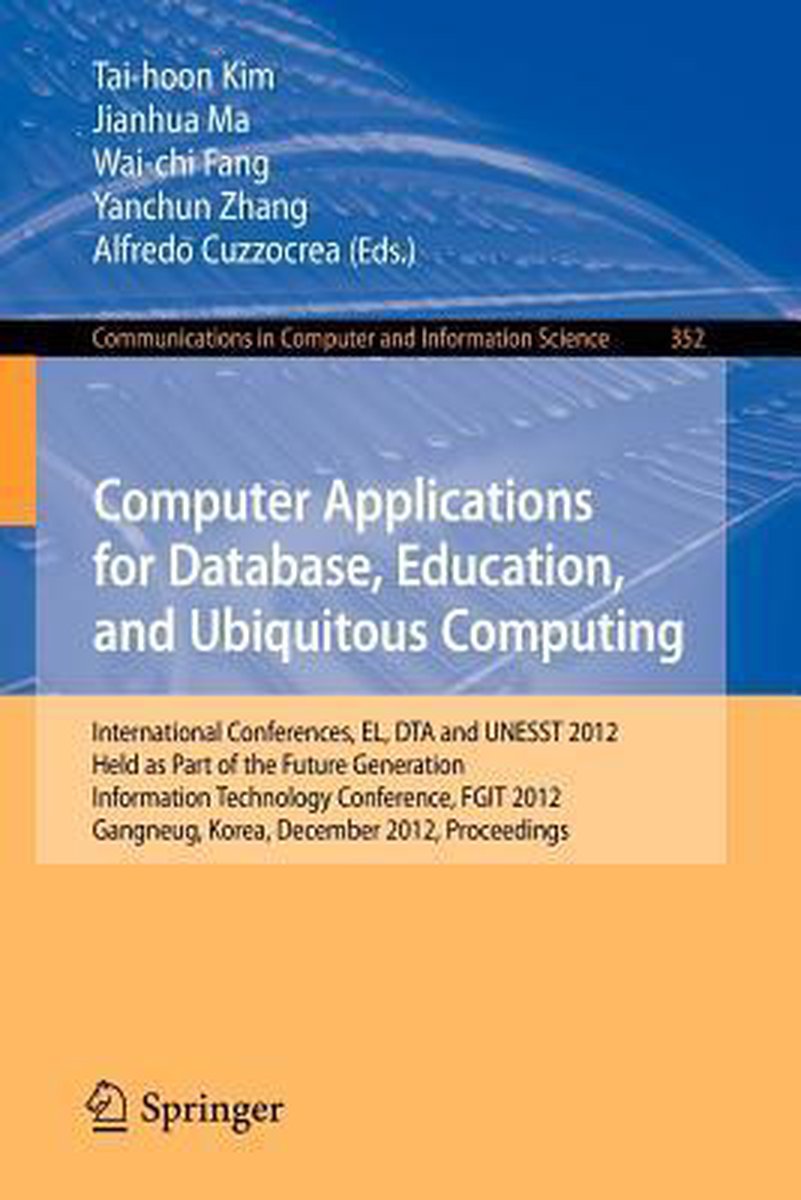 Tai-hoon Kim
Jianhua Ma
Wai-chi Fang
Yanchun Zhang
Alfredo Cuzzocrea (Eds.)

Communications in Computer and Information Science 352

Computer Applications for Database, Education, and Ubiquitous Computing

International Conferences, EL, DTA and UNESST 2012
Held as Part of the Future Generation
Information Technology Conference, FGIT 2012
Gangneug, Korea, December 2012, Proceedings

Springer